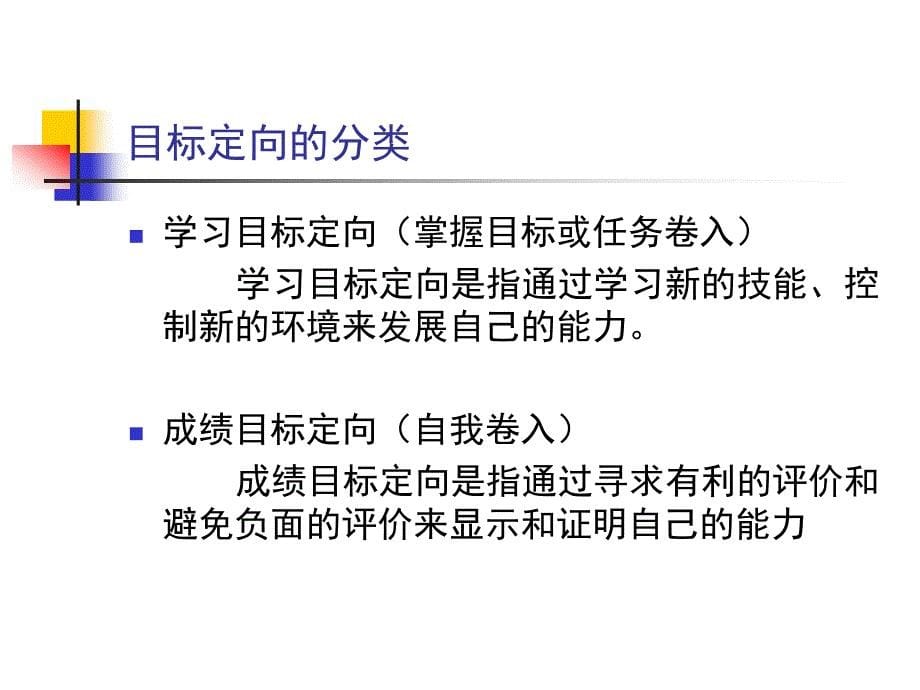 目标定向的分类

学习目标定向（掌握目标或任务卷入）

学习目标定向是指通过学习新的技能、控制新的环境来发展自己的能力。

成绩目标定向（自我卷入）

成绩目标定向是指通过寻求有利的评价和避免负面的评价来显示和证明自己的能力